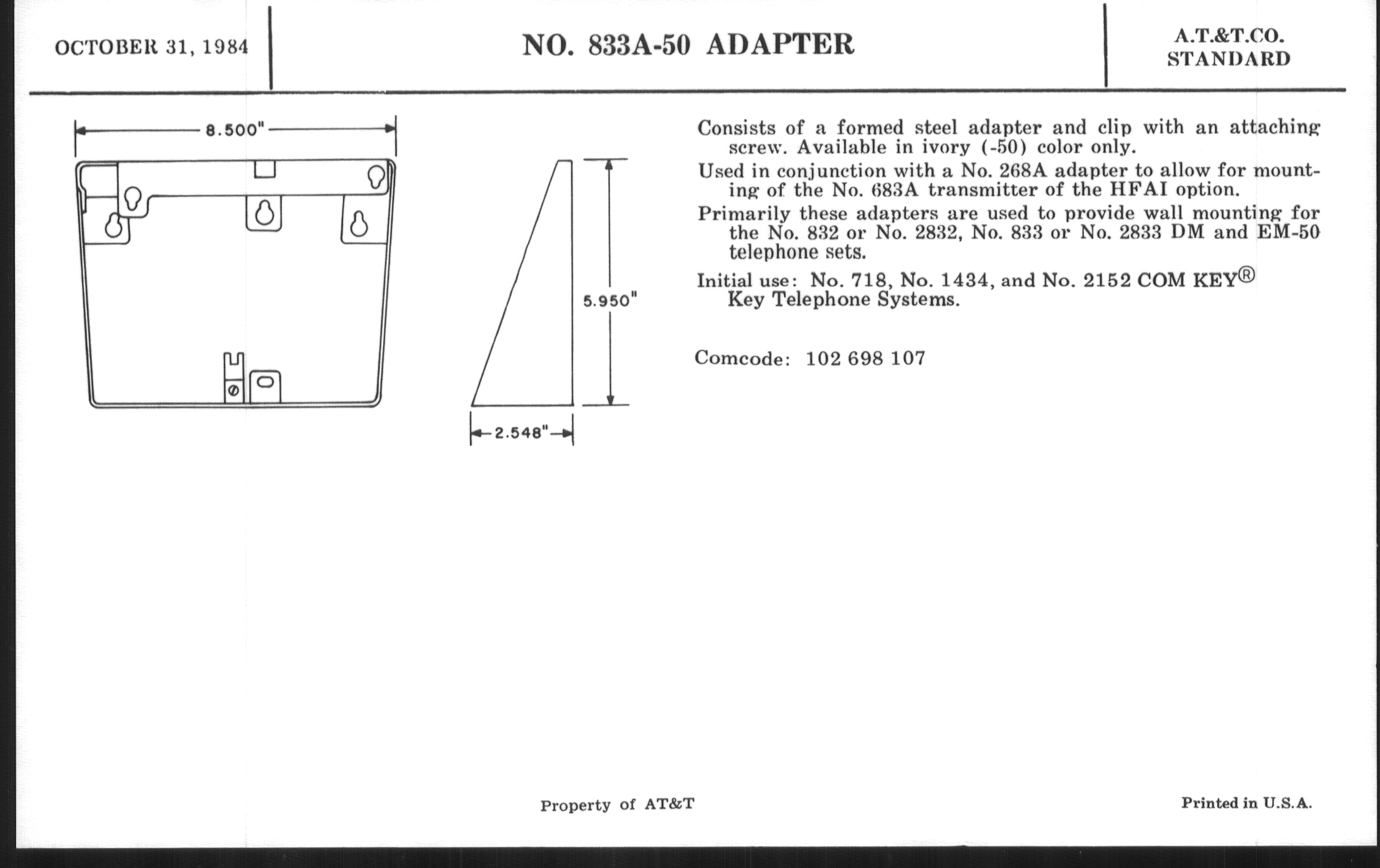 OCTOBER 31, 1984

NO. 833A-50 ADAPTER

A.T.&T.CO.
STANDARD

8.500"

5.950"

2.548"

Consists of a formed steel adapter and clip with an attaching screw. Available in ivory (-50) color only.

Used in conjunction with a No. 268A adapter to allow for mounting of the No. 683A transmitter of the HFAI option.

Primarily these adapters are used to provide wall mounting for the No. 832 or No. 2832, No. 833 or No. 2833 DM and EM-50 telephone sets.

Initial use: No. 718, No. 1434, and No. 2152 COM KEY® Key Telephone Systems.

Comcode: 102 698 107

Property of AT&T

Printed in U.S.A.